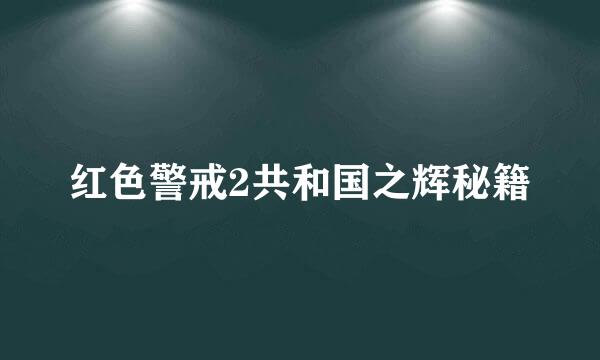 红色警戒2共和国之辉秘籍